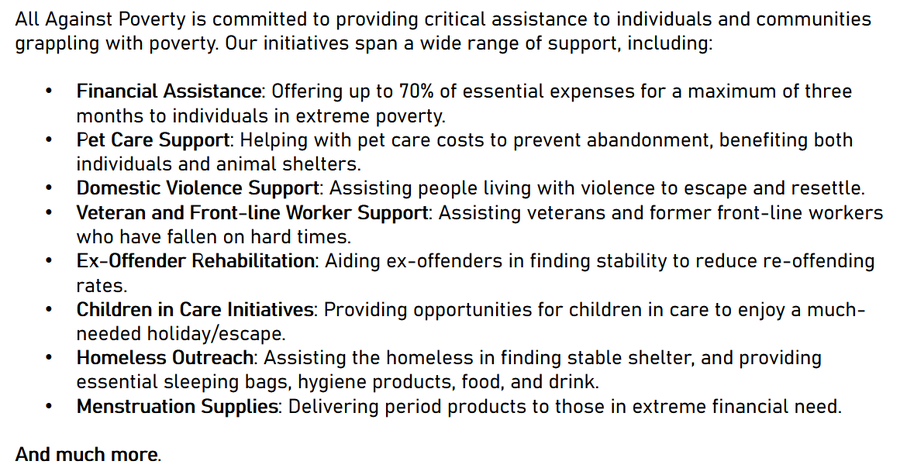 All Against Poverty is committed to providing critical assistance to individuals and communities grappling with poverty. Our initiatives span a wide range of support, including:

• Financial Assistance: Offering up to 70% of essential expenses for a maximum of three months to individuals in extreme poverty.
• Pet Care Support: Helping with pet care costs to prevent abandonment, benefiting both individuals and animal shelters.
• Domestic Violence Support: Assisting people living with violence to escape and resettle.
• Veteran and Front-line Worker Support: Assisting veterans and former front-line workers who have fallen on hard times.
• Ex-Offender Rehabilitation: Aiding ex-offenders in finding stability to reduce re-offending rates.
• Children in Care Initiatives: Providing opportunities for children in care to enjoy a much-needed holiday/escape.
• Homeless Outreach: Assisting the homeless in finding stable shelter, and providing essential sleeping bags, hygiene products, food, and drink.
• Menstruation Supplies: Delivering period products to those in extreme financial need.

And much more.